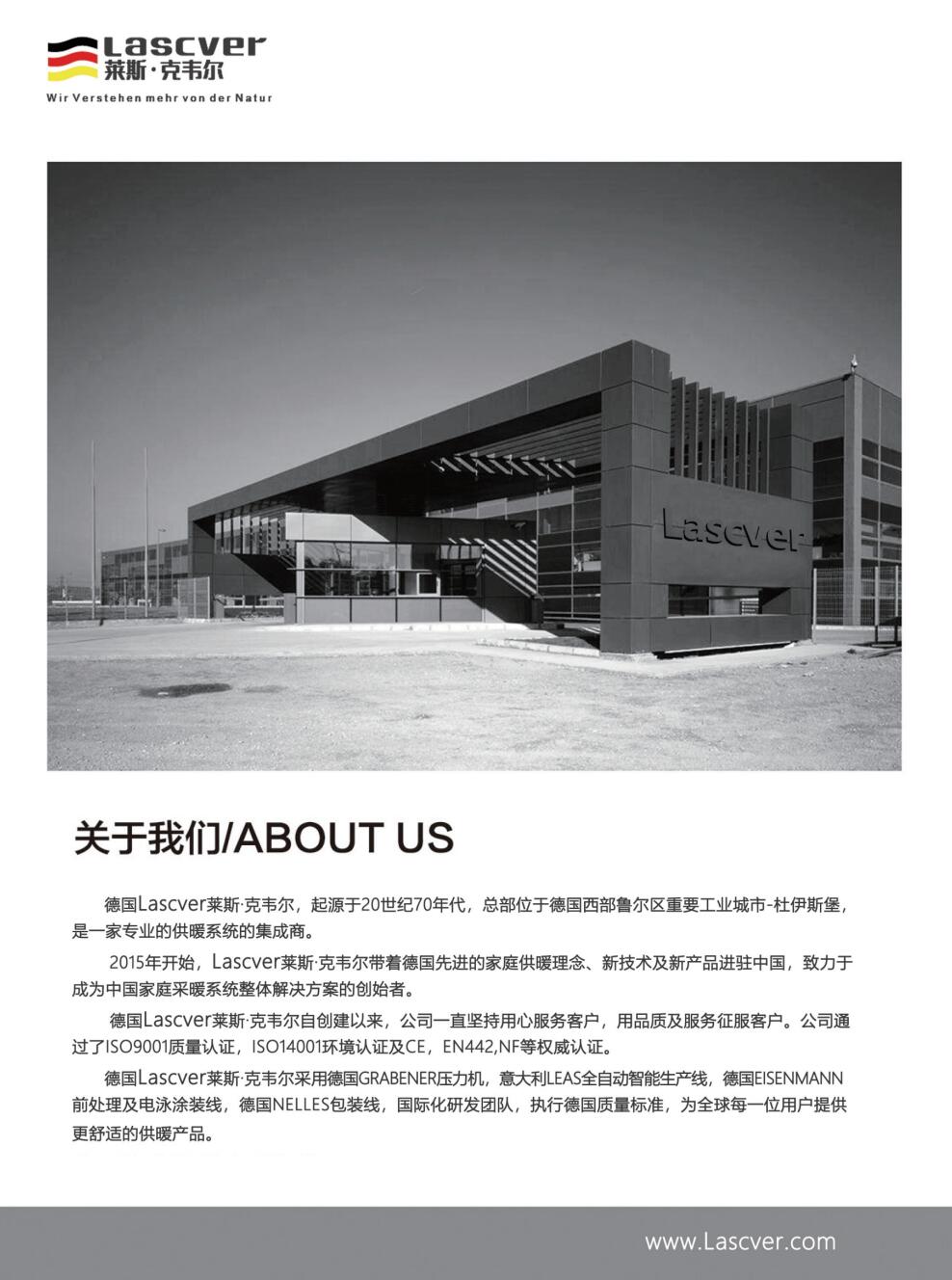 Lascver
莱斯·克韦尔
Wir Verstehen mehr von der Natur

Lascver

关于我们/ABOUT US

德国Lascver莱斯·克韦尔，起源于20世纪70年代，总部位于德国西部鲁尔区重要工业城市-杜伊斯堡，是一家专业的供暖系统的集成商。

2015年开始，Lascver莱斯·克韦尔带着德国先进的家庭供暖理念、新技术及新产品进驻中国，致力于成为中国家庭采暖系统整体解决方案的创始者。

德国Lascver莱斯·克韦尔自创建以来，公司一直坚持用心服务客户，用品质及服务征服客户。公司通过了ISO9001质量认证，ISO14001环境认证及CE，EN442,NF等权威认证。

德国Lascver莱斯·克韦尔采用德国GRABENER压力机，意大利LEAS全自动智能生产线，德国EISENMANN前处理及电泳涂装线，德国NELLES包装线，国际化研发团队，执行德国质量标准，为全球每一位用户提供更舒适的供暖产品。

www.Lascver.com